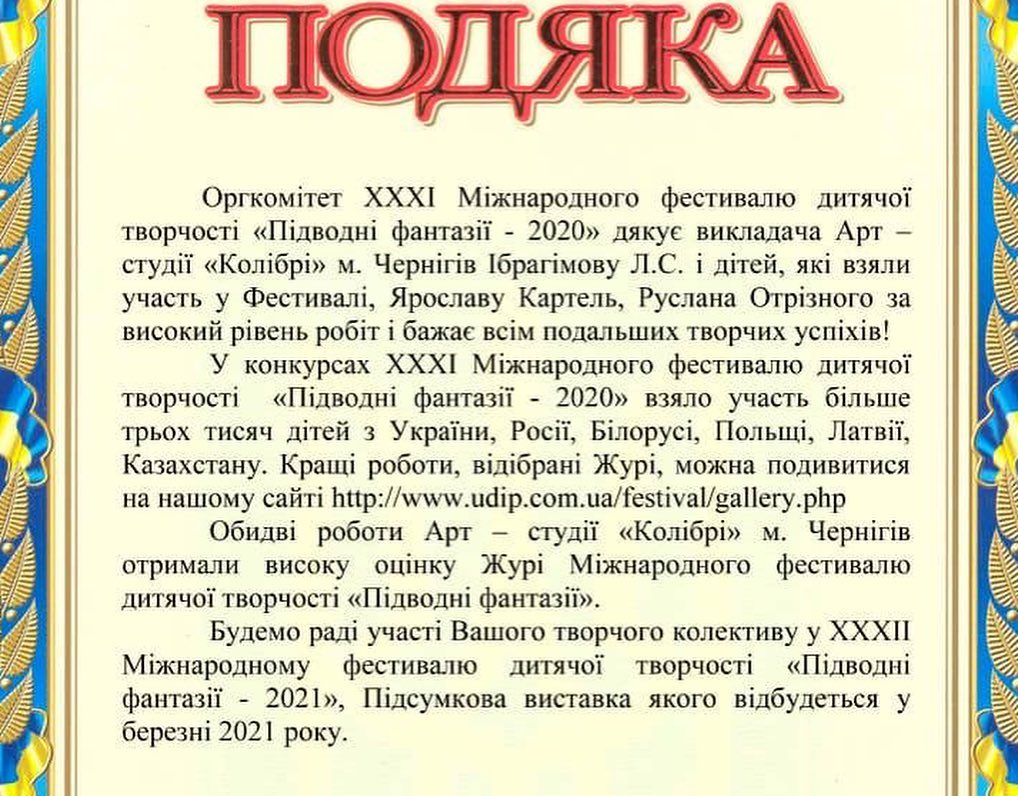 ПОДЯКА

Оргкомітет XXXI Міжнародного фестивалю дитячої творчості «Підводні фантазії - 2020» дякує викладача Арт – студії «Колібрі» м. Чернігів Ібрагімову Л.С. і дітей, які взяли участь у Фестивалі, Ярославу Картель, Руслана Отрізного за високий рівень робіт і бажає всім подальших творчих успіхів!

У конкурсах XXXI Міжнародного фестивалю дитячої творчості «Підводні фантазії - 2020» взяло участь більше трьох тисяч дітей з України, Росії, Білорусі, Польщі, Латвії, Казахстану. Кращі роботи, відібрані Журі, можна подивитися на нашому сайті http://www.udip.com.ua/festival/gallery.php

Обидві роботи Арт – студії «Колібрі» м. Чернігів отримали високу оцінку Журі Міжнародного фестивалю дитячої творчості «Підводні фантазії».

Будемо раді участі Вашого творчого колективу у XXXII Міжнародному фестивалю дитячої творчості «Підводні фантазії - 2021», Підсумкова виставка якого відбудеться у березні 2021 року.